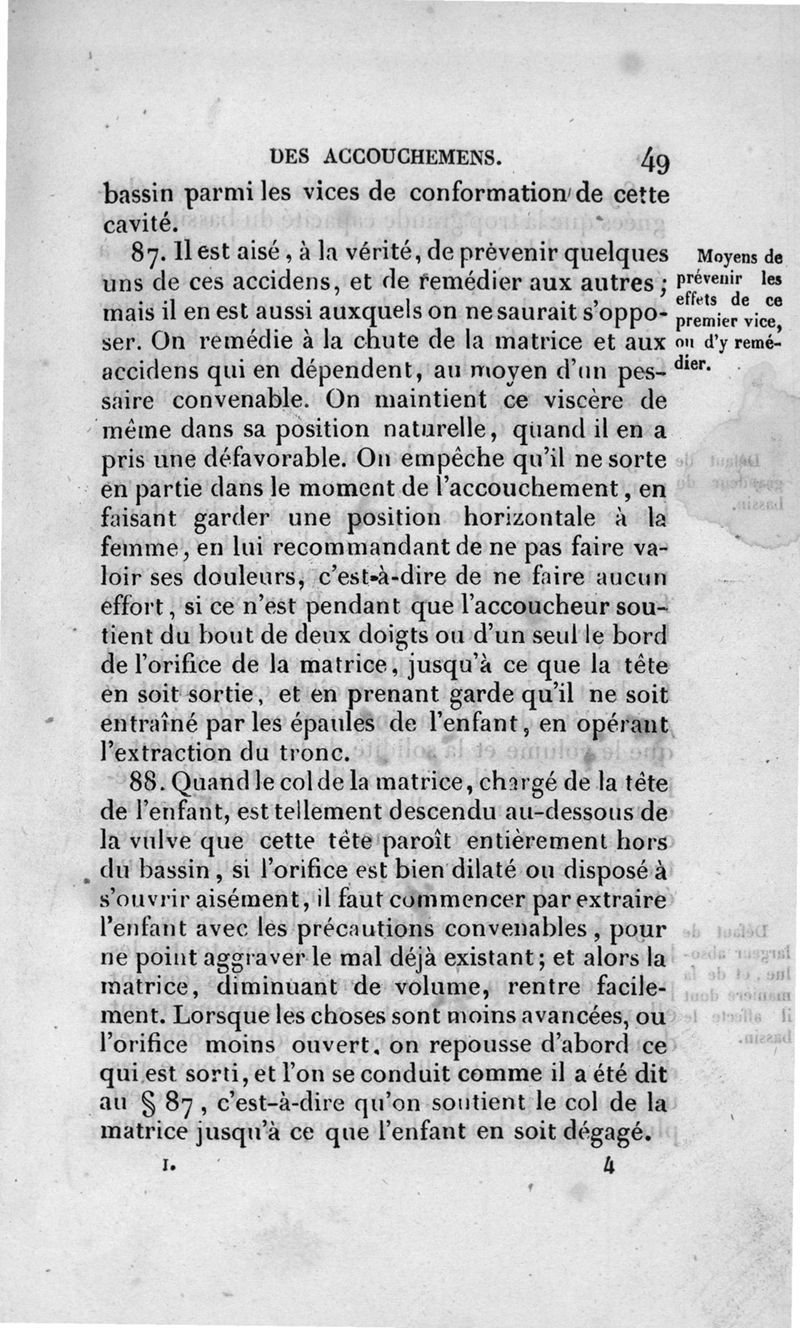 DES ACCOUCHEMENS. 49

bassin parmi les vices de conformation de cette cavité.

87. Il est aisé, à la vérité, de prévenir quelques uns de ces accidens, et de remédier aux autres; mais il en est aussi auxquels on ne saurait s'opposer. On remédie à la chute de la matrice et aux accidens qui en dépendent, au moyen d'un pessaire convenable. On maintient ce viscère de même dans sa position naturelle, quand il en a pris une défavorable. On empêche qu'il ne sorte en partie dans le moment de l'accouchement, en faisant garder une position horizontale à la femme, en lui recommandant de ne pas faire valoir ses douleurs, c'est-à-dire de ne faire aucun effort, si ce n'est pendant que l'accoucheur soutient du bout de deux doigts ou d'un seul le bord de l'orifice de la matrice, jusqu'à ce que la tête en soit sortie, et en prenant garde qu'il ne soit entraîné par les épaules de l'enfant, en opérant l'extraction du tronc.

Moyens de prévenir les effets de ce premier vice, ou d'y remédier.

88. Quand le col de la matrice, chargé de la tête de l'enfant, est tellement descendu au-dessous de la vulve que cette tête paroît entièrement hors du bassin, si l'orifice est bien dilaté ou disposé à s'ouvrir aisément, il faut commencer par extraire l'enfant avec les précautions convenables, pour ne point aggraver le mal déjà existant; et alors la matrice, diminuant de volume, rentre facilement. Lorsque les choses sont moins avancées, ou l'orifice moins ouvert, on repousse d'abord ce qui est sorti, et l'on se conduit comme il a été dit au § 87, c'est-à-dire qu'on soutient le col de la matrice jusqu'à ce que l'enfant en soit dégagé.

I. 4